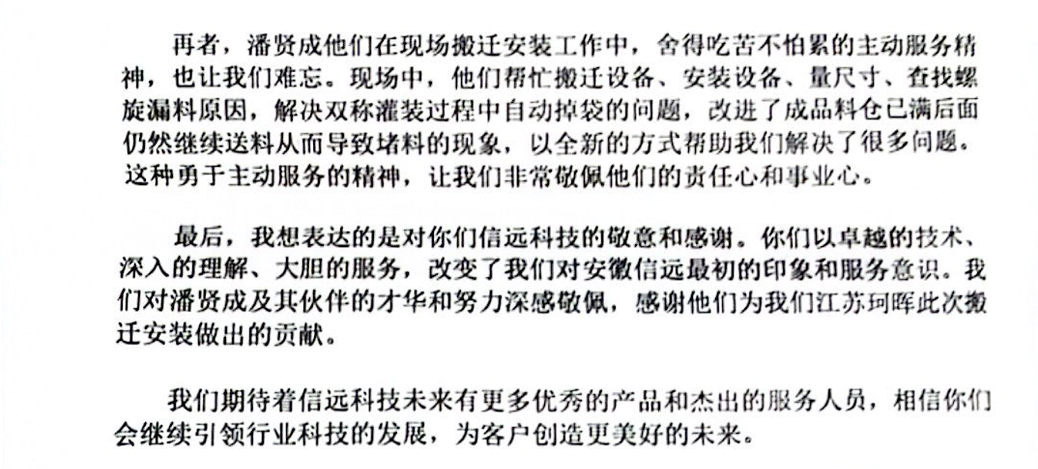 再者，潘贤成他们在现场搬迁安装工作中，舍得吃苦不怕累的主动服务精神，也让我们难忘。现场中，他们帮忙搬迁设备、安装设备、量尺寸、查找螺旋漏料原因，解决双称灌装过程中自动掉袋的问题，改进了成品料仓已满后面仍然继续送料从而导致堵料的现象，以全新的方式帮助我们解决了很多问题。这种勇于主动服务的精神，让我们非常敬佩他们的责任心和事业心。

最后，我想表达的是对你们信远科技的敬意和感谢。你们以卓越的技术、深入的理解、大胆的服务，改变了我们对安徽信远最初的印象和服务意识。我们对潘贤成及其伙伴的才华和努力深感敬佩，感谢他们为我们江苏珂晖此次搬迁安装做出的贡献。

我们期待着信远科技未来有更多优秀的产品和杰出的服务人员，相信你们会继续引领行业科技的发展，为客户创造更美好的未来。